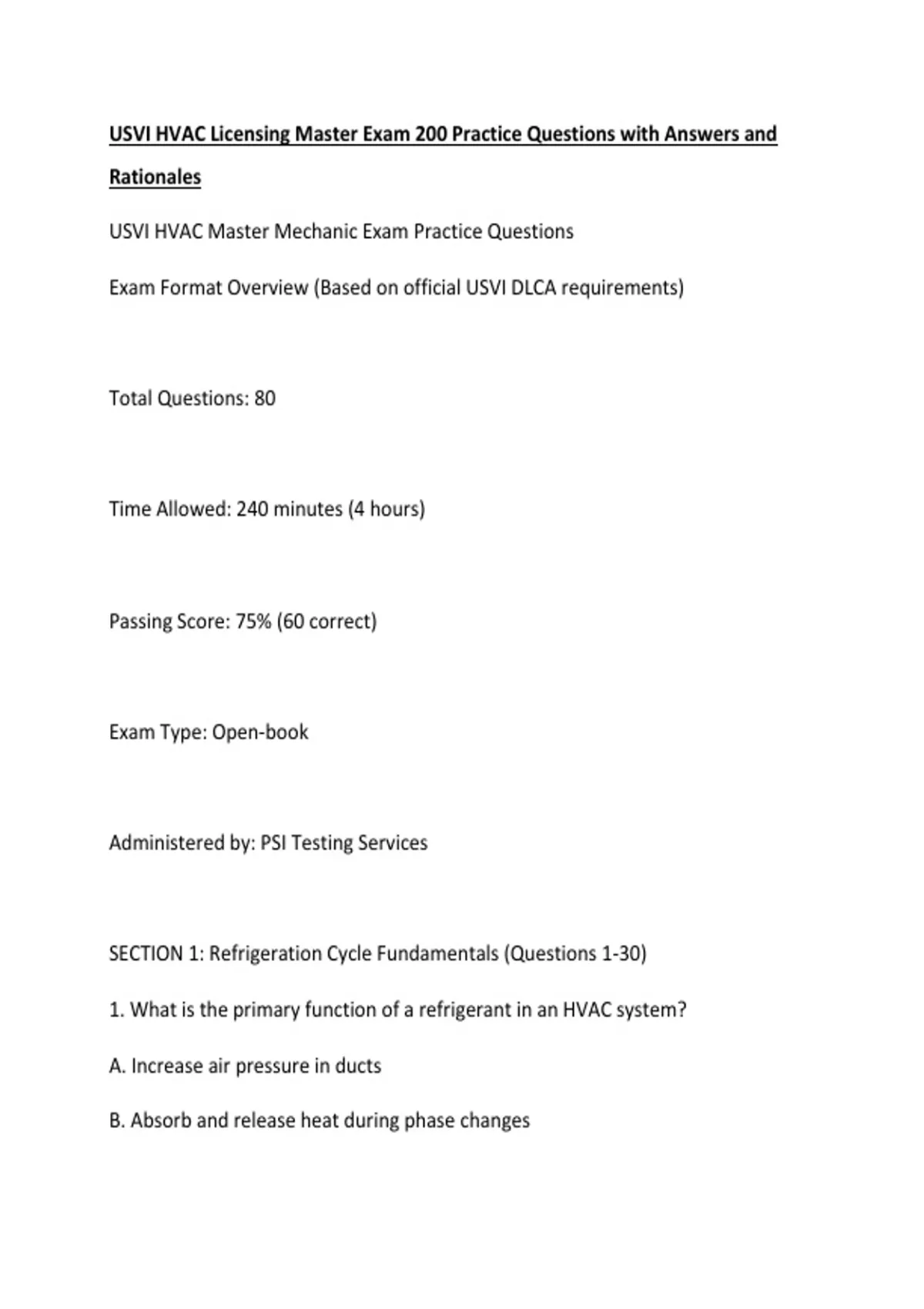 USVI HVAC Licensing Master Exam 200 Practice Questions with Answers and Rationales

USVI HVAC Master Mechanic Exam Practice Questions

Exam Format Overview (Based on official USVI DLCA requirements)

Total Questions: 80

Time Allowed: 240 minutes (4 hours)

Passing Score: 75% (60 correct)

Exam Type: Open-book

Administered by: PSI Testing Services

SECTION 1: Refrigeration Cycle Fundamentals (Questions 1-30)

1. What is the primary function of a refrigerant in an HVAC system?

A. Increase air pressure in ducts

B. Absorb and release heat during phase changes